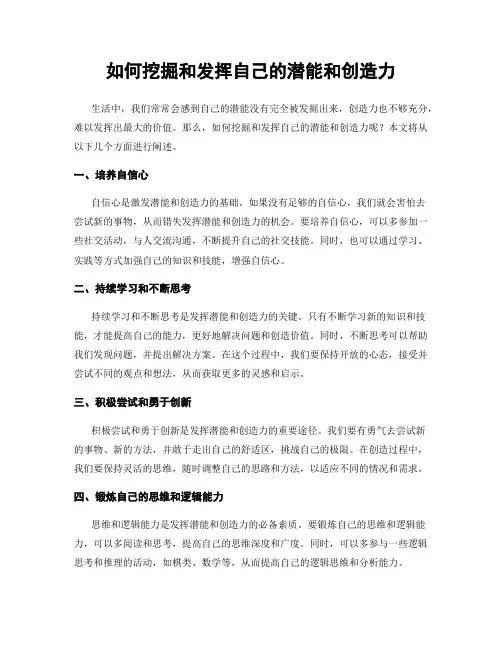 如何挖掘和发挥自己的潜能和创造力

生活中，我们常常会感到自己的潜能没有完全被发掘出来，创造力也不够充分，难以发挥出最大的价值。那么，如何挖掘和发挥自己的潜能和创造力呢？本文将从以下几个方面进行阐述。

一、培养自信心

自信心是激发潜能和创造力的基础。如果没有足够的自信心，我们就会害怕去尝试新的事物，从而错失发挥潜能和创造力的机会。要培养自信心，可以多参加一些社交活动，与人交流沟通，不断提升自己的社交技能。同时，也可以通过学习、实践等方式加强自己的知识和技能，增强自信心。

二、持续学习和不断思考

持续学习和不断思考是发挥潜能和创造力的关键。只有不断学习新的知识和技能，才能提高自己的能力，更好地解决问题和创造价值。同时，不断思考可以帮助我们发现问题，并提出解决方案。在这个过程中，我们要保持开放的心态，接受并尝试不同的观点和想法，从而获取更多的灵感和启示。

三、积极尝试和勇于创新

积极尝试和勇于创新是发挥潜能和创造力的重要途径。我们要有勇气去尝试新的事物、新的方法，并敢于走出自己的舒适区，挑战自己的极限。在创造过程中，我们要保持灵活的思维，随时调整自己的思路和方法，以适应不同的情况和需求。

四、锻炼自己的思维和逻辑能力

思维和逻辑能力是发挥潜能和创造力的必备素质。要锻炼自己的思维和逻辑能力，可以多阅读和思考，提高自己的思维深度和广度。同时，可以多参与一些逻辑思考和推理的活动，如棋类、数学等，从而提高自己的逻辑思维和分析能力。